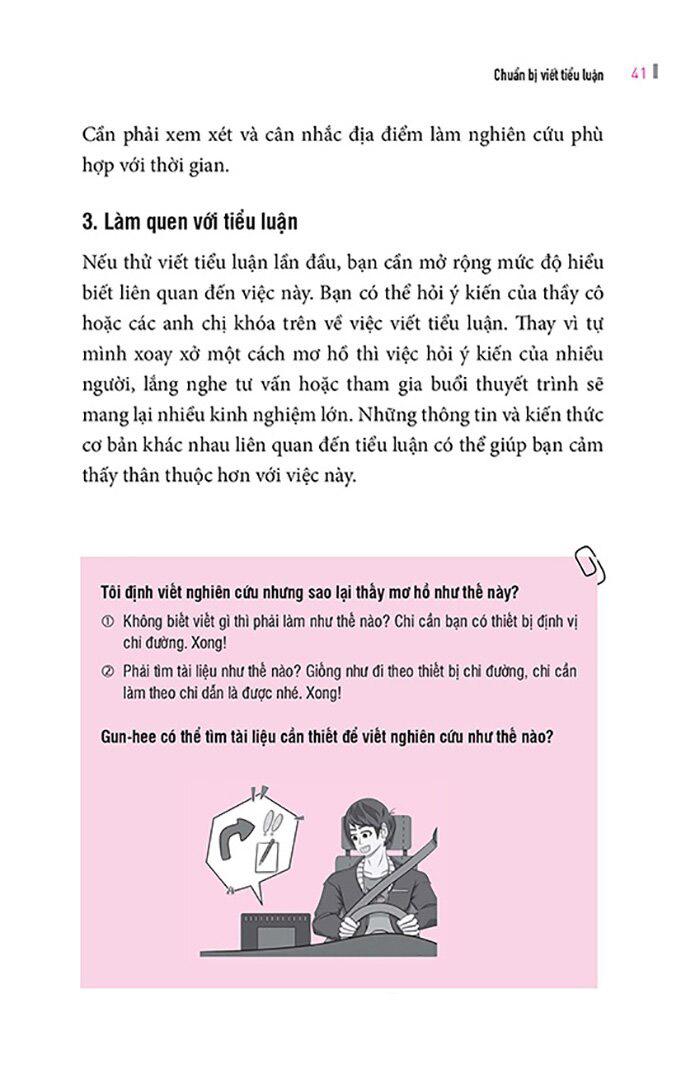 Chuẩn bị viết tiểu luận 41

Cần phải xem xét và cân nhắc địa điểm làm nghiên cứu phù hợp với thời gian.

3. Làm quen với tiểu luận

Nếu thử viết tiểu luận lần đầu, bạn cần mở rộng mức độ hiểu biết liên quan đến việc này. Bạn có thể hỏi ý kiến của thầy cô hoặc các anh chị khóa trên về việc viết tiểu luận. Thay vì tự mình xoay xở một cách mơ hồ thì việc hỏi ý kiến của nhiều người, lắng nghe tư vấn hoặc tham gia buổi thuyết trình sẽ mang lại nhiều kinh nghiệm lớn. Những thông tin và kiến thức cơ bản khác nhau liên quan đến tiểu luận có thể giúp bạn cảm thấy thân thuộc hơn với việc này.

Tôi định viết nghiên cứu nhưng sao lại thấy mơ hồ như thế này?
① Không biết viết gì thì phải làm như thế nào? Chỉ cần bạn có thiết bị định vị chỉ đường. Xong!
② Phải tìm tài liệu như thế nào? Giống như đi theo thiết bị chỉ đường, chỉ cần làm theo chỉ dẫn là được nhé. Xong!

Gun-hee có thể tìm tài liệu cần thiết để viết nghiên cứu như thế nào?